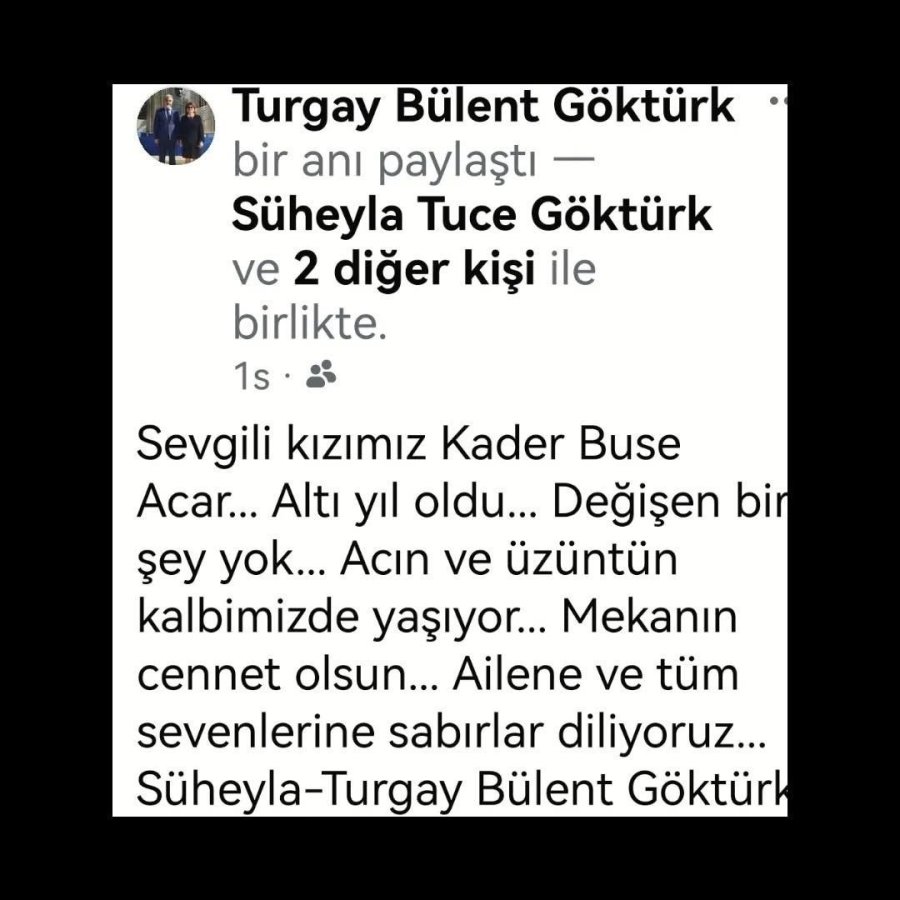 Turgay Bülent Göktürk
bir anı paylaştı — Süheyla Tuce Göktürk ve 2 diğer kişi ile birlikte.
1s ·

Sevgili kızımız Kader Buse Acar... Altı yıl oldu... Değişen bir şey yok... Acın ve üzüntün kalbimizde yaşıyor... Mekanın cennet olsun... Ailene ve tüm sevenlerine sabırlar diliyoruz... Süheyla-Turgay Bülent Göktürk